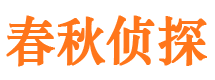 春秋侦探